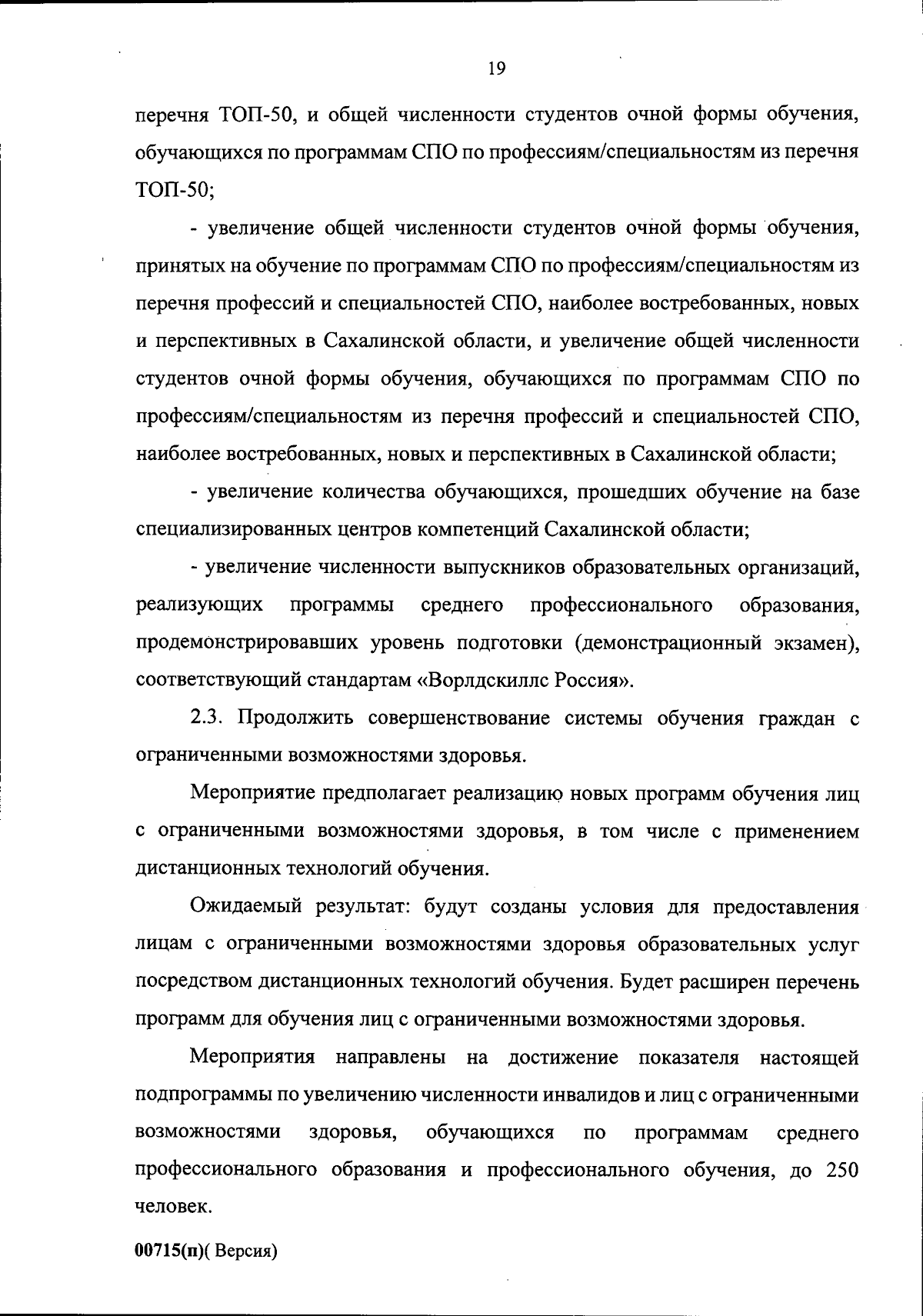 19

перечня ТОП-50, и общей численности студентов очной формы обучения, обучающихся по программам СПО по профессиям/специальностям из перечня ТОП-50;

- увеличение общей численности студентов очной формы обучения, принятых на обучение по программам СПО по профессиям/специальностям из перечня профессий и специальностей СПО, наиболее востребованных, новых и перспективных в Сахалинской области, и увеличение общей численности студентов очной формы обучения, обучающихся по программам СПО по профессиям/специальностям из перечня профессий и специальностей СПО, наиболее востребованных, новых и перспективных в Сахалинской области;

- увеличение количества обучающихся, прошедших обучение на базе специализированных центров компетенций Сахалинской области;

- увеличение численности выпускников образовательных организаций, реализующих программы среднего профессионального образования, продемонстрировавших уровень подготовки (демонстрационный экзамен), соответствующий стандартам «Ворлдскиллс Россия».

2.3. Продолжить совершенствование системы обучения граждан с ограниченными возможностями здоровья.

Мероприятие предполагает реализацию новых программ обучения лиц с ограниченными возможностями здоровья, в том числе с применением дистанционных технологий обучения.

Ожидаемый результат: будут созданы условия для предоставления лицам с ограниченными возможностями здоровья образовательных услуг посредством дистанционных технологий обучения. Будет расширен перечень программ для обучения лиц с ограниченными возможностями здоровья.

Мероприятия направлены на достижение показателя настоящей подпрограммы по увеличению численности инвалидов и лиц с ограниченными возможностями здоровья, обучающихся по программам среднего профессионального образования и профессионального обучения, до 250 человек.

00715(п)( Версия)